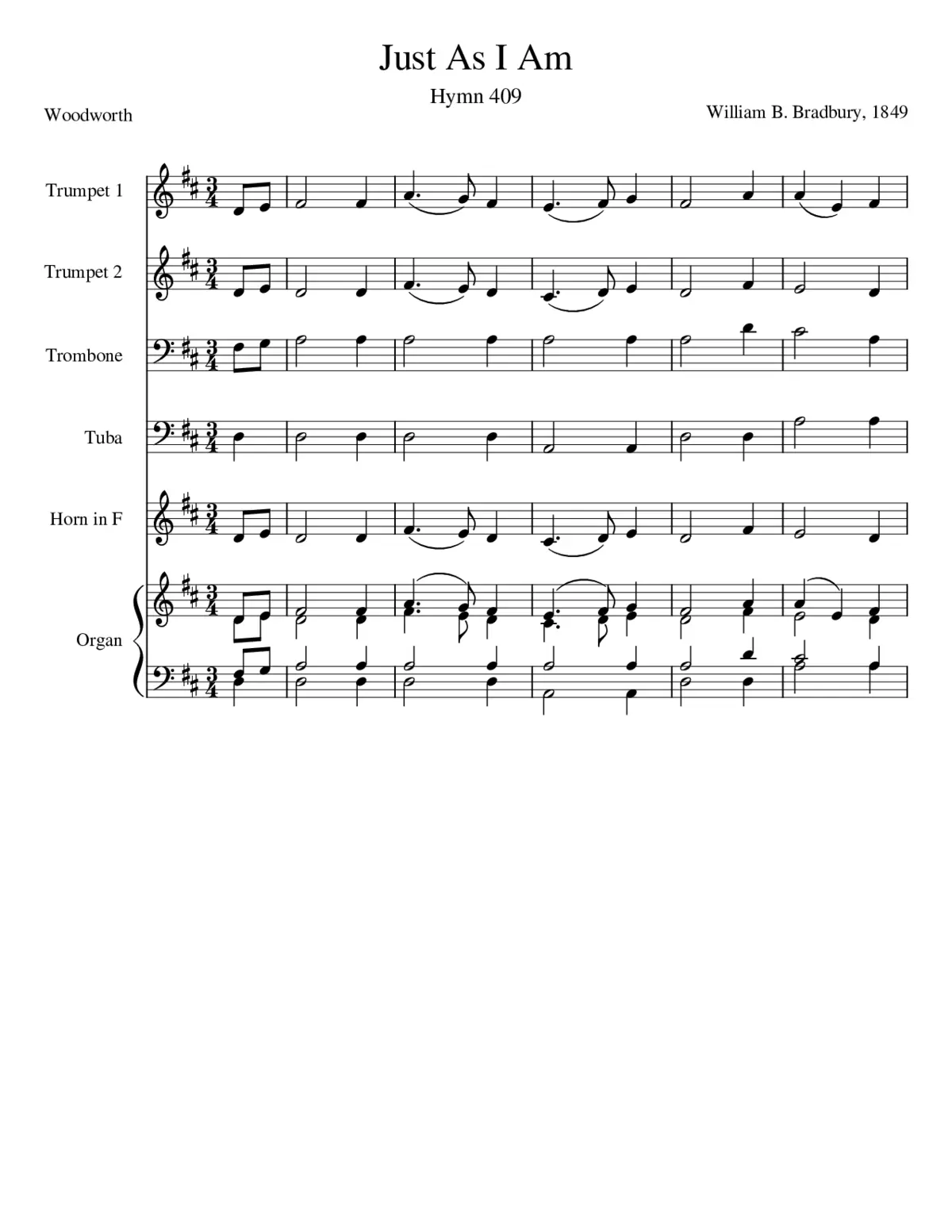 Just As I Am

Hymn 409

Woodworth

William B. Bradbury, 1849

Trumpet 1

Trumpet 2

Trombone

Tuba

Horn in F

Organ